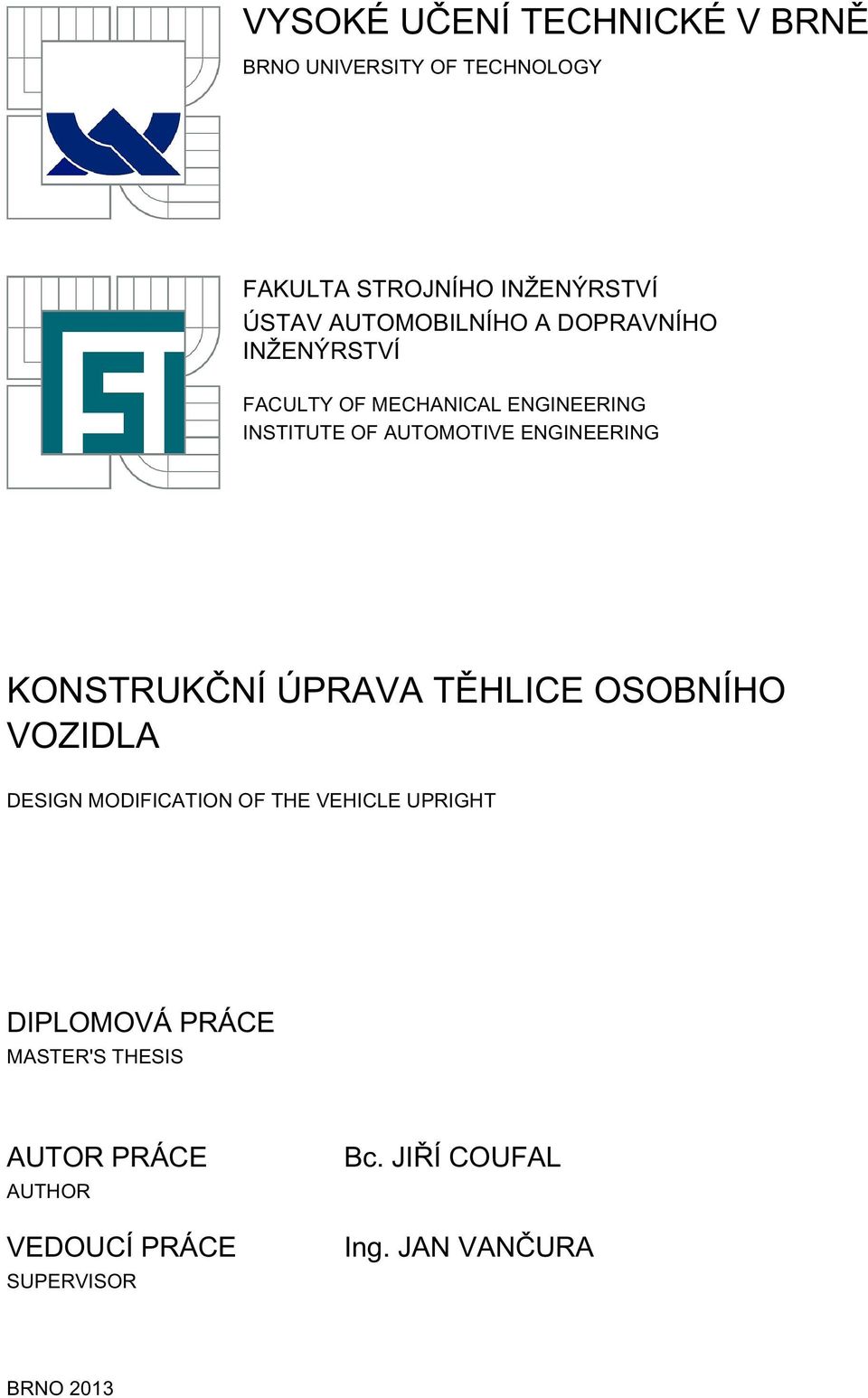 VYSOKÉ UČENÍ TECHNICKÉ V BRNĚ
BRNO UNIVERSITY OF TECHNOLOGY

FAKULTA STROJNÍHO INŽENÝRSTVÍ
ÚSTAV AUTOMOBILNÍHO A DOPRAVNÍHO INŽENÝRSTVÍ

FACULTY OF MECHANICAL ENGINEERING
INSTITUTE OF AUTOMOTIVE ENGINEERING

KONSTRUKČNÍ ÚPRAVA TĚHLICE OSOBNÍHO VOZIDLA

DESIGN MODIFICATION OF THE VEHICLE UPRIGHT

DIPLOMOVÁ PRÁCE
MASTER'S THESIS

AUTOR PRÁCE
AUTHOR

Bc. JIŘÍ COUFAL

VEDOUCÍ PRÁCE
SUPERVISOR

Ing. JAN VANČURA

BRNO 2013